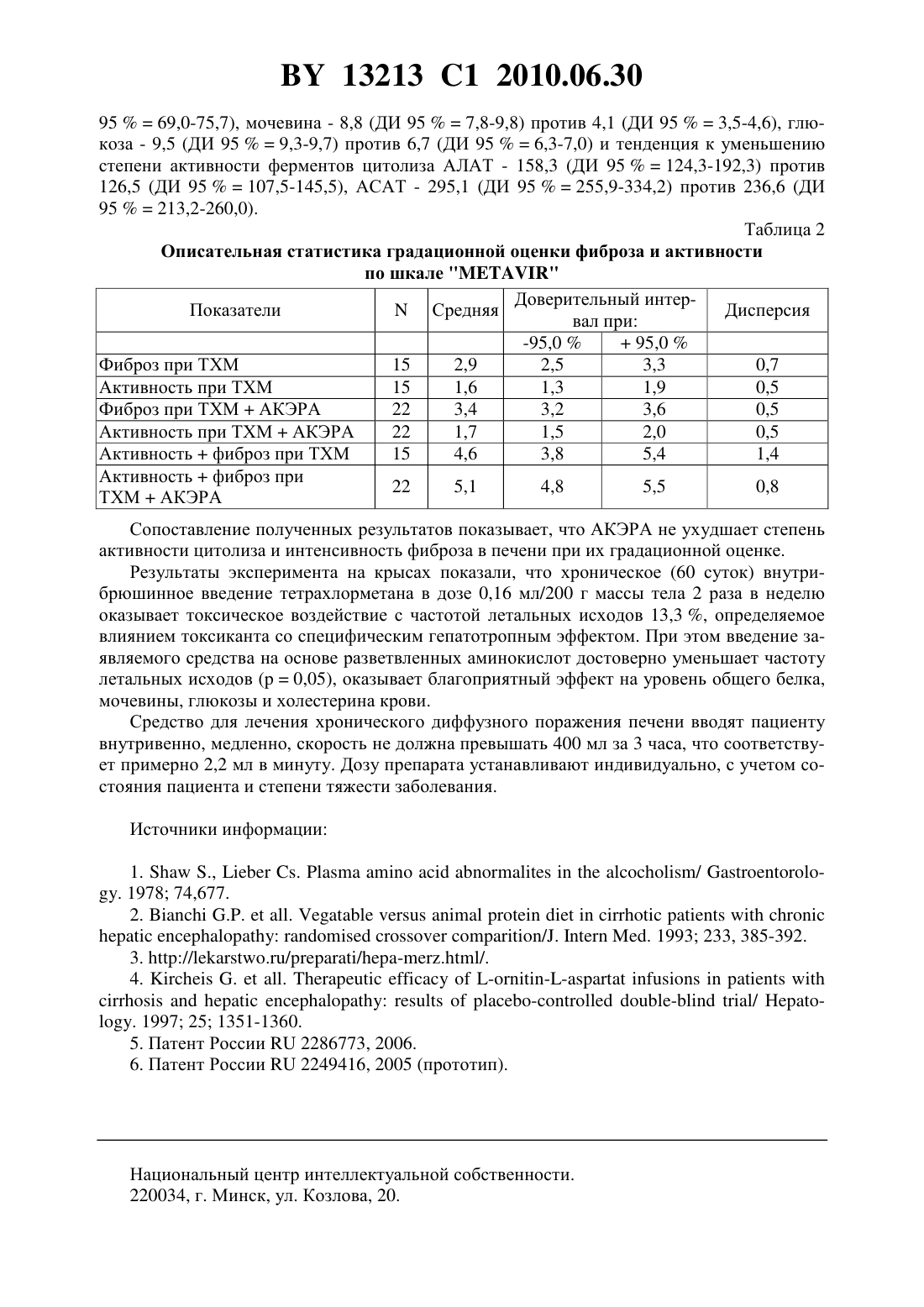 BY 13213 C1 2010.06.30

95 % = 69,0-75,7), мочевина - 8,8 (ДИ 95 % = 7,8-9,8) против 4,1 (ДИ 95 % = 3,5-4,6), глюкоза - 9,5 (ДИ 95 % = 9,3-9,7) против 6,7 (ДИ 95 % = 6,3-7,0) и тенденция к уменьшению степени активности ферментов цитолиза АЛАТ - 158,3 (ДИ 95 % = 124,3-192,3) против 126,5 (ДИ 95 % = 107,5-145,5), АСАТ - 295,1 (ДИ 95 % = 255,9-334,2) против 236,6 (ДИ 95 % = 213,2-260,0).

Таблица 2

Описательная статистика градационной оценки фиброза и активности по шкале "METAVIR"

| Показатели | N | Средняя | Доверительный интервал при: | | Дисперсия |
|---|---|---|---|---|---|
| | | | -95,0 % | + 95,0 % | |
| Фиброз при ТХМ | 15 | 2,9 | 2,5 | 3,3 | 0,7 |
| Активность при ТХМ | 15 | 1,6 | 1,3 | 1,9 | 0,5 |
| Фиброз при ТХМ + АКЭРА | 22 | 3,4 | 3,2 | 3,6 | 0,5 |
| Активность при ТХМ + АКЭРА | 22 | 1,7 | 1,5 | 2,0 | 0,5 |
| Активность + фиброз при ТХМ | 15 | 4,6 | 3,8 | 5,4 | 1,4 |
| Активность + фиброз при ТХМ + АКЭРА | 22 | 5,1 | 4,8 | 5,5 | 0,8 |

Сопоставление полученных результатов показывает, что АКЭРА не ухудшает степень активности цитолиза и интенсивность фиброза в печени при их градационной оценке.

Результаты эксперимента на крысах показали, что хроническое (60 суток) внутрибрюшинное введение тетрахлорметана в дозе 0,16 мл/200 г массы тела 2 раза в неделю оказывает токсическое воздействие с частотой летальных исходов 13,3 %, определяемое влиянием токсиканта со специфическим гепатотропным эффектом. При этом введение заявляемого средства на основе разветвленных аминокислот достоверно уменьшает частоту летальных исходов (p = 0,05), оказывает благоприятный эффект на уровень общего белка, мочевины, глюкозы и холестерина крови.

Средство для лечения хронического диффузного поражения печени вводят пациенту внутривенно, медленно, скорость не должна превышать 400 мл за 3 часа, что соответствует примерно 2,2 мл в минуту. Дозу препарата устанавливают индивидуально, с учетом состояния пациента и степени тяжести заболевания.

Источники информации:

1. Shaw S., Lieber Cs. Plasma amino acid abnormalites in the alcocholism/ Gastroentorology. 1978; 74,677.
2. Bianchi G.P. et all. Vegatable versus animal protein diet in cirrhotic patients with chronic hepatic encephalopathy: randomised crossover comparition/J. Intern Med. 1993; 233, 385-392.
3. http://lekarstwo.ru/preparati/hepa-merz.html/.
4. Kircheis G. et all. Therapeutic efficacy of L-ornitin-L-aspartat infusions in patients with cirrhosis and hepatic encephalopathy: results of placebo-controlled double-blind trial/ Hepatology. 1997; 25; 1351-1360.
5. Патент России RU 2286773, 2006.
6. Патент России RU 2249416, 2005 (прототип).

Национальный центр интеллектуальной собственности.
220034, г. Минск, ул. Козлова, 20.